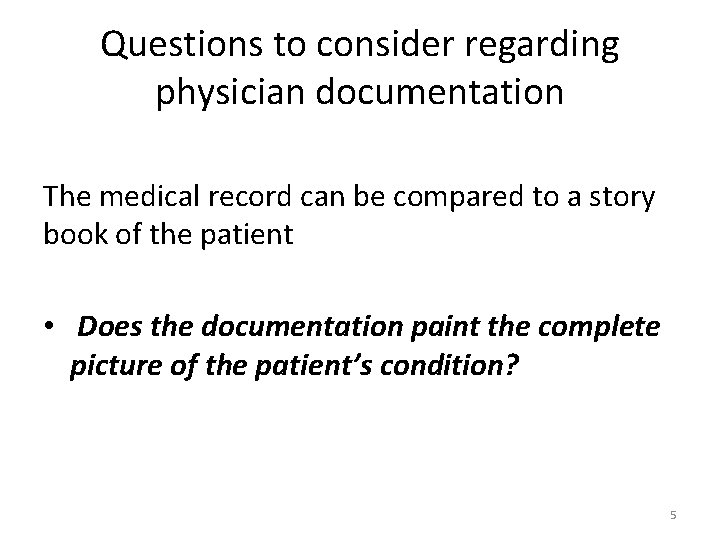 Questions to consider regarding physician documentation

The medical record can be compared to a story book of the patient

• Does the documentation paint the complete picture of the patient's condition?

5